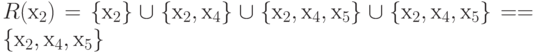 $R(\mathrm{x}_2) = \{\mathrm{x}_2\} \cup \{\mathrm{x}_2, \mathrm{x}_4\} \cup \{\mathrm{x}_2, \mathrm{x}_4, \mathrm{x}_5\} \cup \{\mathrm{x}_2, \mathrm{x}_4, \mathrm{x}_5\} == \{\mathrm{x}_2, \mathrm{x}_4, \mathrm{x}_5\}$